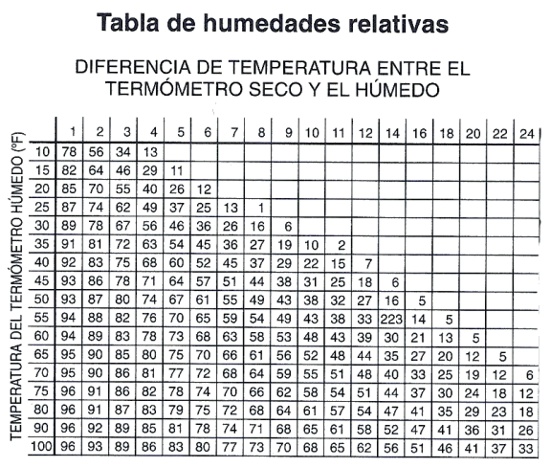 Tabla de humedades relativas

DIFERENCIA DE TEMPERATURA ENTRE EL TERMÓMETRO SECO Y EL HÚMEDO

TEMPERATURA DEL TERMÓMETRO HÚMEDO (°F)

| | 1 | 2 | 3 | 4 | 5 | 6 | 7 | 8 | 9 | 10 | 11 | 12 | 14 | 16 | 18 | 20 | 22 | 24 |
|---|---|---|---|---|---|---|---|---|---|---|---|---|---|---|---|---|---|---|
| 10 | 78 | 56 | 34 | 13 | | | | | | | | | | | | | | |
| 15 | 82 | 64 | 46 | 29 | 11 | | | | | | | | | | | | | |
| 20 | 85 | 70 | 55 | 40 | 26 | 12 | | | | | | | | | | | | |
| 25 | 87 | 74 | 62 | 49 | 37 | 25 | 13 | 1 | | | | | | | | | | |
| 30 | 89 | 78 | 67 | 56 | 46 | 36 | 26 | 16 | 6 | | | | | | | | | |
| 35 | 91 | 81 | 72 | 63 | 54 | 45 | 36 | 27 | 19 | 10 | 2 | | | | | | | |
| 40 | 92 | 83 | 75 | 68 | 60 | 52 | 45 | 37 | 29 | 22 | 15 | 7 | | | | | | |
| 45 | 93 | 86 | 78 | 71 | 64 | 57 | 51 | 44 | 38 | 31 | 25 | 18 | 6 | | | | | |
| 50 | 93 | 87 | 80 | 74 | 67 | 61 | 55 | 49 | 43 | 38 | 32 | 27 | 16 | 5 | | | | |
| 55 | 94 | 88 | 82 | 76 | 70 | 65 | 59 | 54 | 49 | 43 | 38 | 33 | 223 | 14 | 5 | | | |
| 60 | 94 | 89 | 83 | 78 | 73 | 68 | 63 | 58 | 53 | 48 | 43 | 39 | 30 | 21 | 13 | 5 | | |
| 65 | 95 | 90 | 85 | 80 | 75 | 70 | 66 | 61 | 56 | 52 | 48 | 44 | 35 | 27 | 20 | 12 | 5 | |
| 70 | 95 | 90 | 86 | 81 | 77 | 72 | 68 | 64 | 59 | 55 | 51 | 48 | 40 | 33 | 25 | 19 | 12 | 6 |
| 75 | 96 | 91 | 86 | 82 | 78 | 74 | 70 | 66 | 62 | 58 | 54 | 51 | 44 | 37 | 30 | 24 | 18 | 12 |
| 80 | 96 | 91 | 87 | 83 | 79 | 75 | 72 | 68 | 64 | 61 | 57 | 54 | 47 | 41 | 35 | 29 | 23 | 18 |
| 90 | 96 | 92 | 89 | 85 | 81 | 78 | 74 | 71 | 68 | 65 | 61 | 58 | 52 | 47 | 41 | 36 | 31 | 26 |
| 100 | 96 | 93 | 89 | 86 | 83 | 80 | 77 | 73 | 70 | 68 | 65 | 62 | 56 | 51 | 46 | 41 | 37 | 33 |